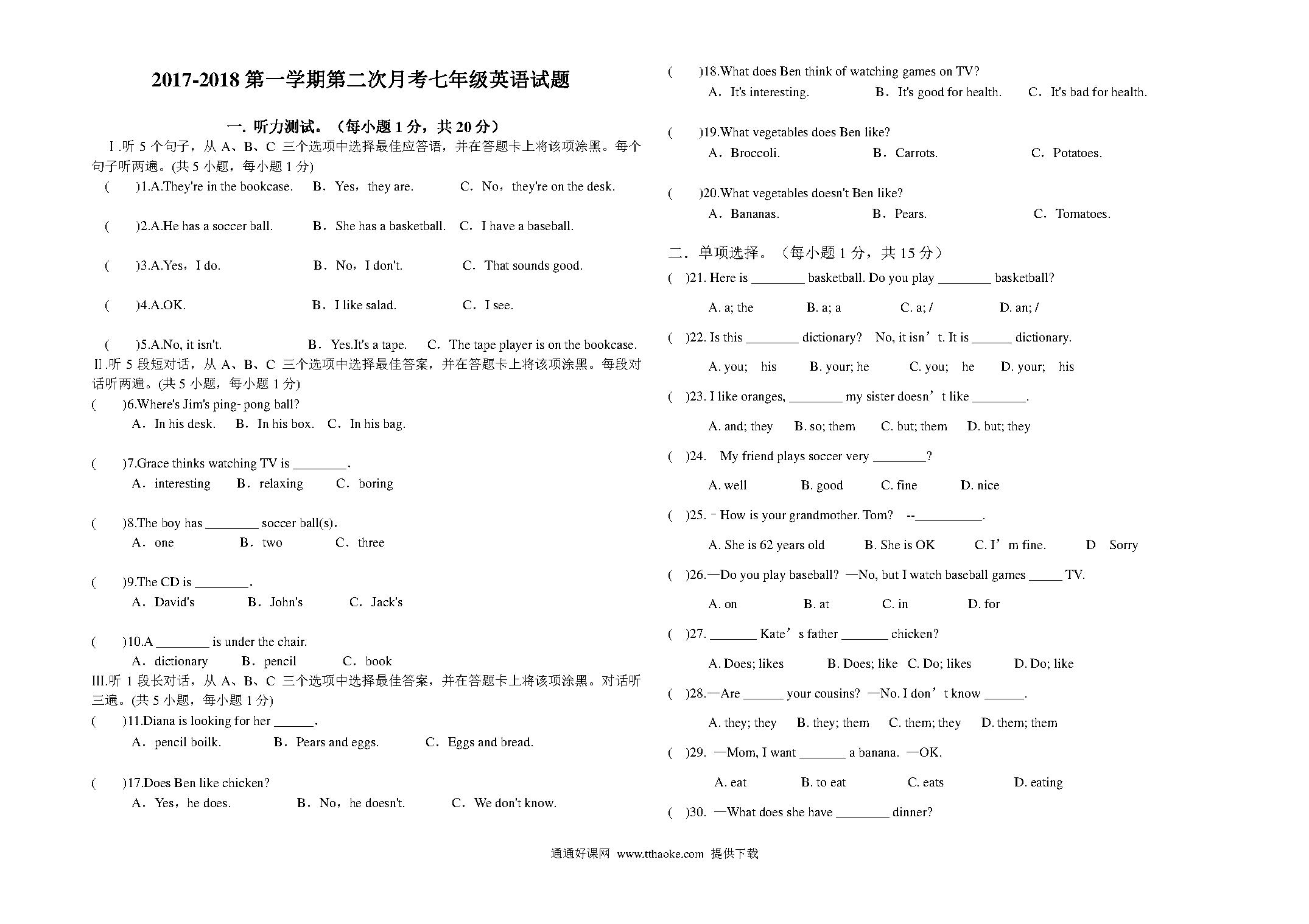 2017-2018 第一学期第二次月考七年级英语试题

一. 听力测试。（每小题 1 分，共 20 分）

Ⅰ.听 5 个句子，从 A、B、C 三个选项中选择最佳应答语，并在答题卡上将该项涂黑。每个句子听两遍。(共 5 小题，每小题 1 分)

(　　)1.A.They're in the bookcase.　B．Yes，they are.　C．No，they're on the desk.

(　　)2.A.He has a soccer ball.　B．She has a basketball.　C．I have a baseball.

(　　)3.A.Yes，I do.　B．No，I don't.　C．That sounds good.

(　　)4.A.OK.　B．I like salad.　C．I see.

(　　)5.A.No, it isn't.　B．Yes.It's a tape.　C．The tape player is on the bookcase.

Ⅱ.听 5 段短对话，从 A、B、C 三个选项中选择最佳答案，并在答题卡上将该项涂黑。每段对话听两遍。(共 5 小题，每小题 1 分)

(　　)6.Where's Jim's ping- pong ball?
A．In his desk.　B．In his box.　C．In his bag.

(　　)7.Grace thinks watching TV is ________.
A．interesting　B．relaxing　C．boring

(　　)8.The boy has ________ soccer ball(s).
A．one　B．two　C．three

(　　)9.The CD is ________.
A．David's　B．John's　C．Jack's

(　　)10.A ________ is under the chair.
A．dictionary　B．pencil　C．book

III.听 1 段长对话，从 A、B、C 三个选项中选择最佳答案，并在答题卡上将该项涂黑。对话听三遍。(共 5 小题，每小题 1 分)

(　　)11.Diana is looking for her ______.
A．pencil boilk.　B．Pears and eggs.　C．Eggs and bread.

(　　)17.Does Ben like chicken?
A．Yes，he does.　B．No，he doesn't.　C．We don't know.

(　　)18.What does Ben think of watching games on TV?
A．It's interesting.　B．It's good for health.　C．It's bad for health.

(　　)19.What vegetables does Ben like?
A．Broccoli.　B．Carrots.　C．Potatoes.

(　　)20.What vegetables doesn't Ben like?
A．Bananas.　B．Pears.　C．Tomatoes.

二．单项选择。（每小题 1 分，共 15 分）

(　)21. Here is ________ basketball. Do you play ________ basketball?
A. a; the　B. a; a　C. a; /　D. an; /

(　)22. Is this ________ dictionary?　No, it isn’t. It is ______ dictionary.
A. you;　his　B. your; he　C. you;　he　D. your;　his

(　)23. I like oranges, ________ my sister doesn’t like ________.
A. and; they　B. so; them　C. but; them　D. but; they

(　)24.　My friend plays soccer very ________?
A. well　B. good　C. fine　D. nice

(　)25. - How is your grandmother. Tom?　--__________.
A. She is 62 years old　B. She is OK　C. I’m fine.　D　Sorry

(　)26.—Do you play baseball? —No, but I watch baseball games _____ TV.
A. on　B. at　C. in　D. for

(　)27. _______ Kate’s father _______ chicken?
A. Does; likes　B. Does; like　C. Do; likes　D. Do; like

(　)28.—Are ______ your cousins? —No. I don’t know ______.
A. they; they　B. they; them　C. them; they　D. them; them

(　)29. —Mom, I want _______ a banana. —OK.
A. eat　B. to eat　C. eats　D. eating

(　)30. —What does she have ________ dinner?

通通好课网 www.tthaoke.com 提供下载